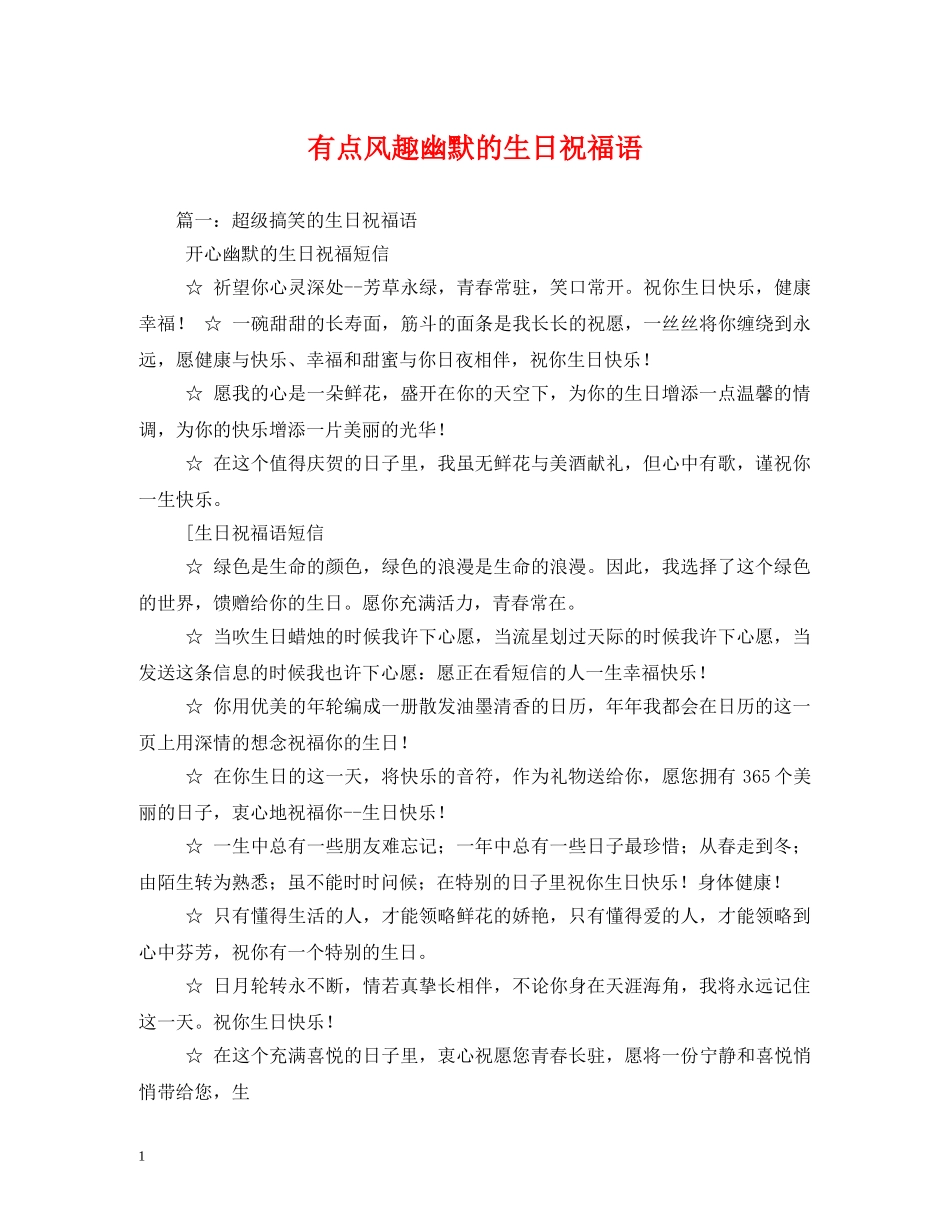 有点风趣幽默的生日祝福语

篇一：超级搞笑的生日祝福语

开心幽默的生日祝福短信

☆ 祈望你心灵深处--芳草永绿，青春常驻，笑口常开。祝你生日快乐，健康幸福！ ☆ 一碗甜甜的长寿面，筋斗的面条是我长长的祝愿，一丝丝将你缠绕到永远，愿健康与快乐、幸福和甜蜜与你日夜相伴，祝你生日快乐！

☆ 愿我的心是一朵鲜花，盛开在你的天空下，为你的生日增添一点温馨的情调，为你的快乐增添一片美丽的光华！

☆ 在这个值得庆贺的日子里，我虽无鲜花与美酒献礼，但心中有歌，谨祝你一生快乐。

[生日祝福语短信

☆ 绿色是生命的颜色，绿色的浪漫是生命的浪漫。因此，我选择了这个绿色的世界，馈赠给你的生日。愿你充满活力，青春常在。

☆ 当吹生日蜡烛的时候我许下心愿，当流星划过天际的时候我许下心愿，当发送这条信息的时候我也许下心愿：愿正在看短信的人一生幸福快乐！

☆ 你用优美的年轮编成一册散发油墨清香的日历，年年我都会在日历的这一页上用深情的想念祝福你的生日！

☆ 在你生日的这一天，将快乐的音符，作为礼物送给你，愿您拥有 365 个美丽的日子，衷心地祝福你--生日快乐！

☆ 一生中总有一些朋友难忘记；一年中总有一些日子最珍惜；从春走到冬；由陌生转为熟悉；虽不能时时问候；在特别的日子里祝你生日快乐！身体健康！

☆ 只有懂得生活的人，才能领略鲜花的娇艳，只有懂得爱的人，才能领略到心中芬芳，祝你有一个特别的生日。

☆ 日月轮转永不断，情若真挚长相伴，不论你身在天涯海角，我将永远记住这一天。祝你生日快乐！

☆ 在这个充满喜悦的日子里，衷心祝愿您青春长驻，愿将一份宁静和喜悦悄悄带给您，生

1